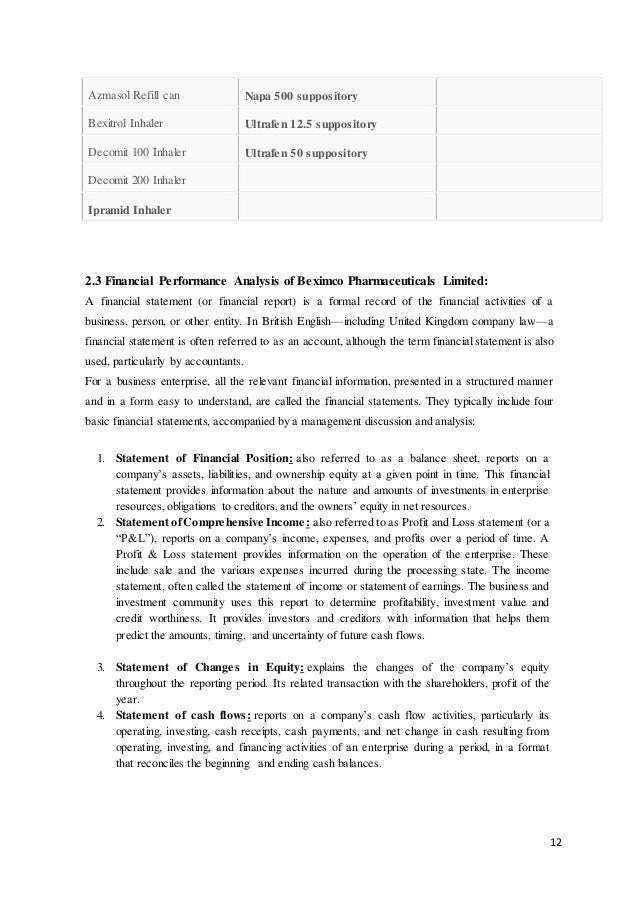 | Azmasol Refill can | Napa 500 suppository | |
|---|---|---|
| Bexitrol Inhaler | Ultrafen 12.5 suppository | |
| Decomit 100 Inhaler | Ultrafen 50 suppository | |
| Decomit 200 Inhaler | | |
| Ipramid Inhaler | | |

2.3 Financial Performance Analysis of Beximco Pharmaceuticals Limited:

A financial statement (or financial report) is a formal record of the financial activities of a business, person, or other entity. In British English—including United Kingdom company law—a financial statement is often referred to as an account, although the term financial statement is also used, particularly by accountants.

For a business enterprise, all the relevant financial information, presented in a structured manner and in a form easy to understand, are called the financial statements. They typically include four basic financial statements, accompanied by a management discussion and analysis:

1. Statement of Financial Position: also referred to as a balance sheet, reports on a company's assets, liabilities, and ownership equity at a given point in time. This financial statement provides information about the nature and amounts of investments in enterprise resources, obligations to creditors, and the owners' equity in net resources.
2. Statement of Comprehensive Income: also referred to as Profit and Loss statement (or a "P&L"), reports on a company's income, expenses, and profits over a period of time. A Profit & Loss statement provides information on the operation of the enterprise. These include sale and the various expenses incurred during the processing state. The income statement, often called the statement of income or statement of earnings. The business and investment community uses this report to determine profitability, investment value and credit worthiness. It provides investors and creditors with information that helps them predict the amounts, timing, and uncertainty of future cash flows.

3. Statement of Changes in Equity: explains the changes of the company's equity throughout the reporting period. Its related transaction with the shareholders, profit of the year.
4. Statement of cash flows: reports on a company's cash flow activities, particularly its operating, investing, cash receipts, cash payments, and net change in cash resulting from operating, investing, and financing activities of an enterprise during a period, in a format that reconciles the beginning and ending cash balances.

12